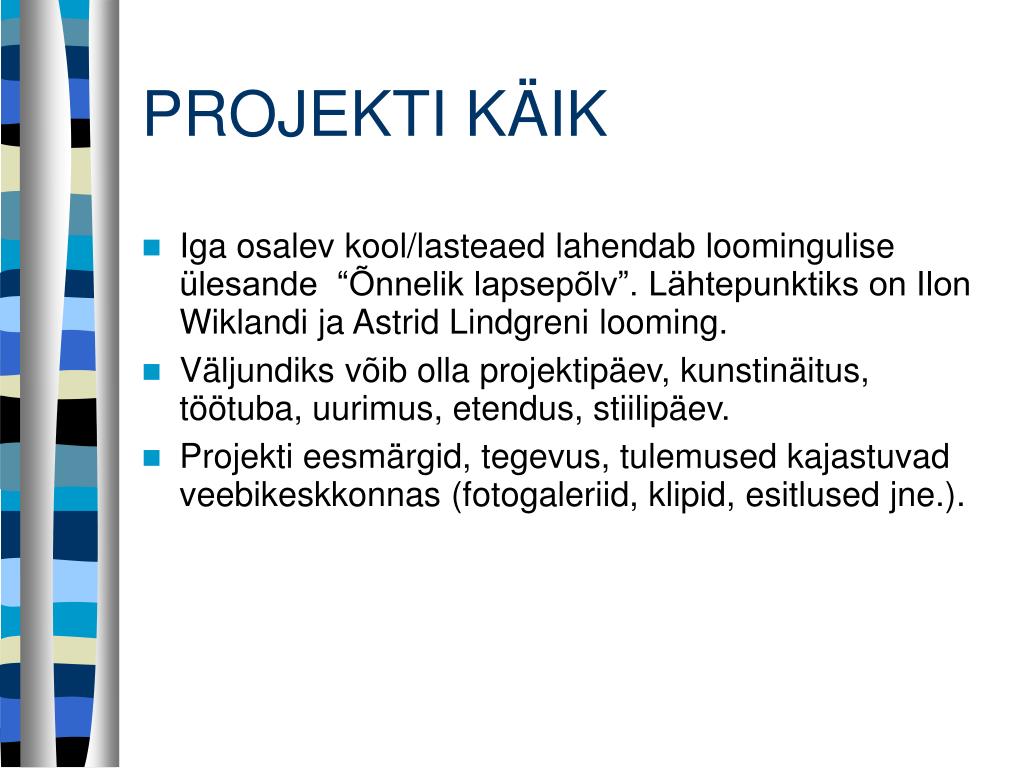 PROJEKTI KÄIK

- Iga osalev kool/lasteaed lahendab loomingulise ülesande “Õnnelik lapsepõlv”. Lähtepunktiks on Ilon Wiklandi ja Astrid Lindgreni looming.
- Väljundiks võib olla projektipäev, kunstinäitus, töötuba, uurimus, etendus, stiilipäev.
- Projekti eesmärgid, tegevus, tulemused kajastuvad veebikeskkonnas (fotogaleriid, klipid, esitlused jne.).